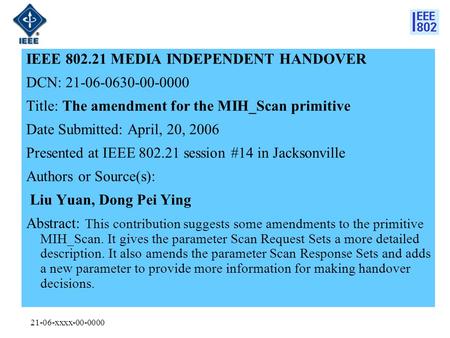 IEEE

IEEE 802

IEEE 802.21 MEDIA INDEPENDENT HANDOVER

DCN: 21-06-0630-00-0000

Title: The amendment for the MIH_Scan primitive

Date Submitted: April, 20, 2006

Presented at IEEE 802.21 session #14 in Jacksonville

Authors or Source(s):

Liu Yuan, Dong Pei Ying

Abstract: This contribution suggests some amendments to the primitive MIH_Scan. It gives the parameter Scan Request Sets a more detailed description. It also amends the parameter Scan Response Sets and adds a new parameter to provide more information for making handover decisions.

21-06-xxxx-00-0000